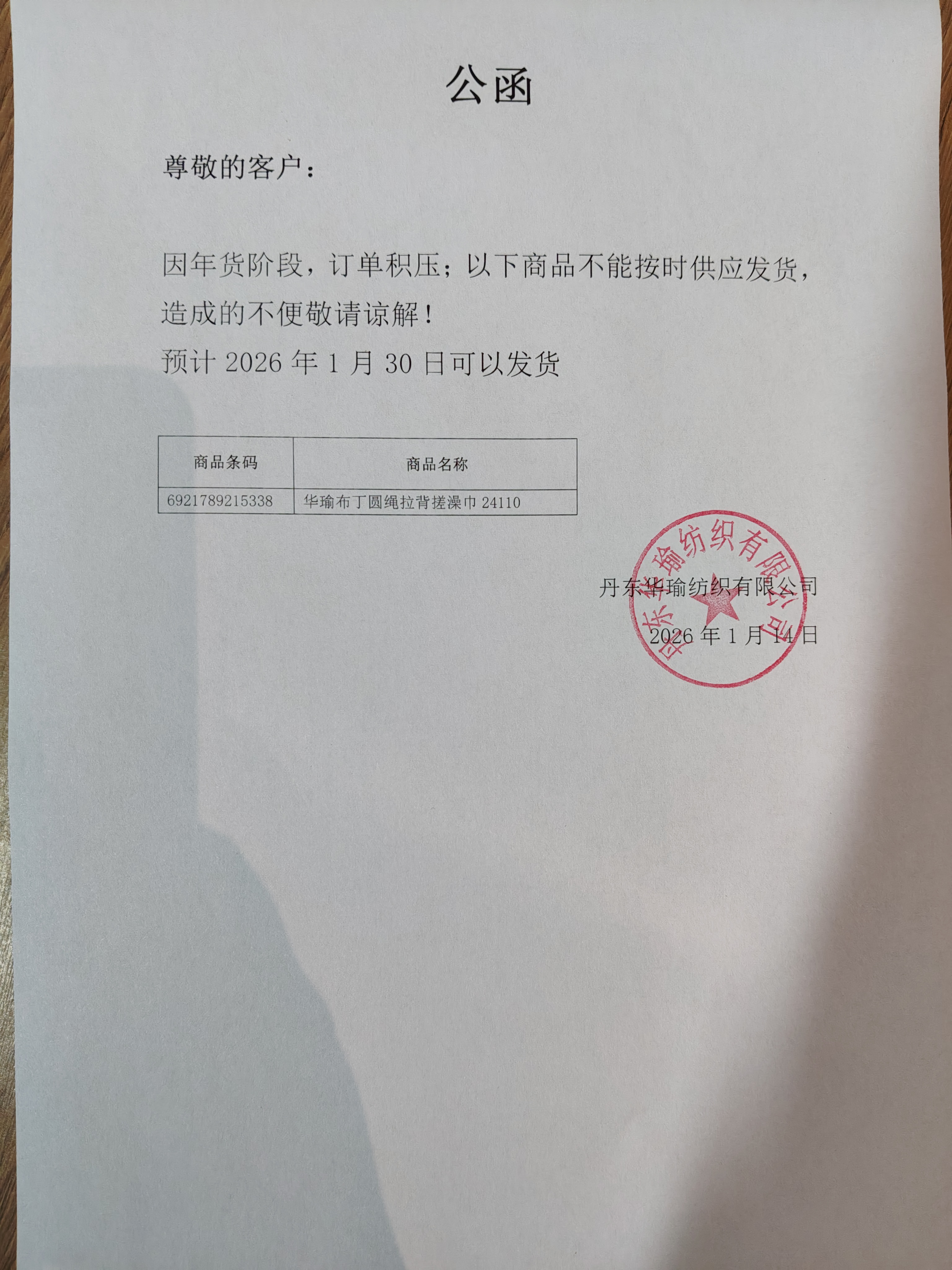 公函

尊敬的客户：

因年货阶段，订单积压；以下商品不能按时供应发货，造成的不便敬请谅解！

预计2026年1月30日可以发货

| 商品条码 | 商品名称 |
|---|---|
| 6921789215338 | 华瑜布丁圆绳拉背搓澡巾24110 |

丹东华瑜纺织有限公司

2026年1月14日

丹东华瑜纺织有限公司